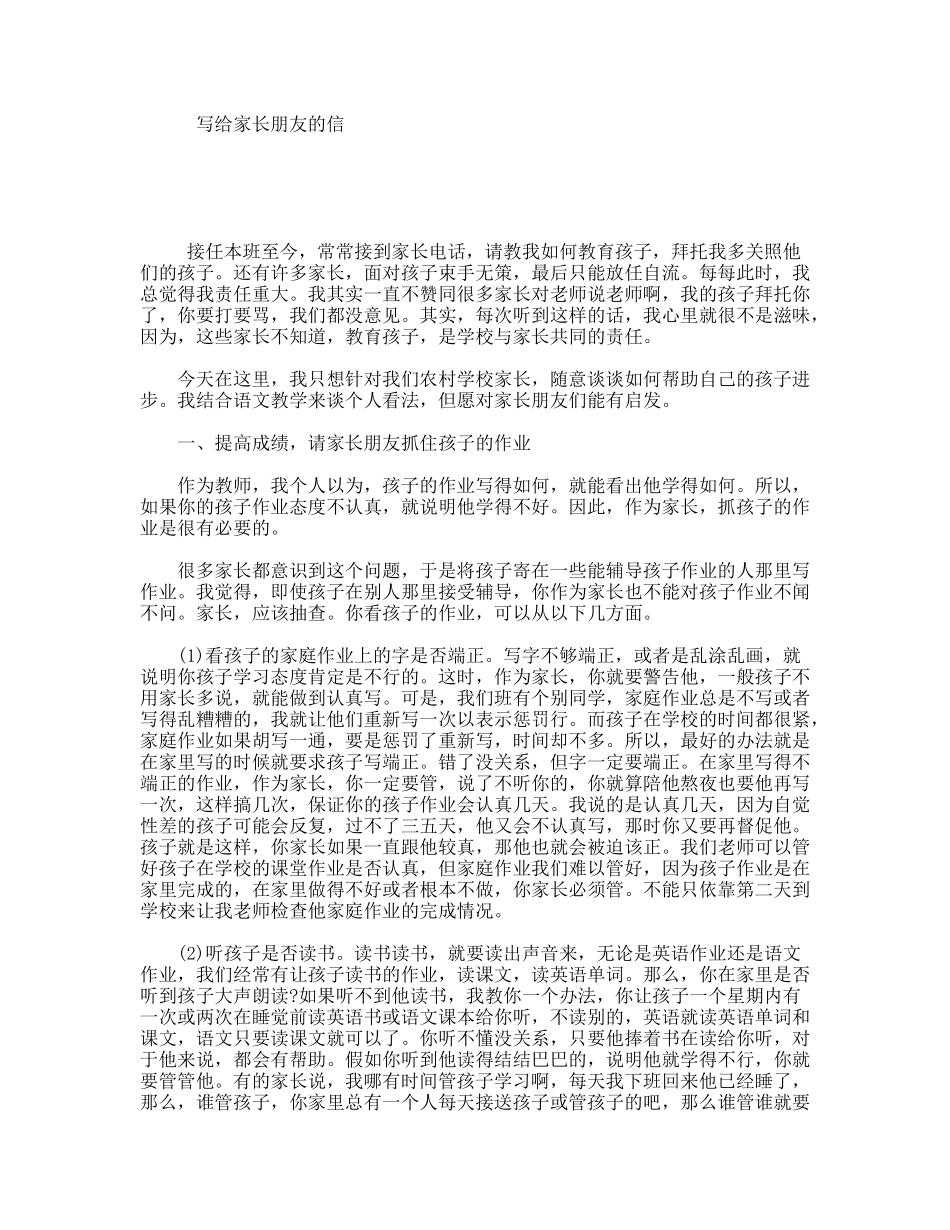 写给家长朋友的信

接任本班至今，常常接到家长电话，请教我如何教育孩子，拜托我多关照他们的孩子。还有许多家长，面对孩子束手无策，最后只能放任自流。每每此时，我总觉得我责任重大。我其实一直不赞同很多家长对老师说老师啊，我的孩子拜托你了，你要打要骂，我们都没意见。其实，每次听到这样的话，我心里就很不是滋味，因为，这些家长不知道，教育孩子，是学校与家长共同的责任。

今天在这里，我只想针对我们农村学校家长，随意谈谈如何帮助自己的孩子进步。我结合语文教学来谈个人看法，但愿对家长朋友们能有启发。

一、提高成绩，请家长朋友抓住孩子的作业

作为教师，我个人以为，孩子的作业写得如何，就能看出他学得如何。所以，如果你的孩子作业态度不认真，就说明他学得不好。因此，作为家长，抓孩子的作业是很有必要的。

很多家长都意识到这个问题，于是将孩子寄在一些能辅导孩子作业的人那里写作业。我觉得，即使孩子在别人那里接受辅导，你作为家长也不能对孩子作业不闻不问。家长，应该抽查。你看孩子的作业，可以从以下几方面。

(1)看孩子的家庭作业上的字是否端正。写字不够端正，或者是乱涂乱画，就说明你孩子学习态度肯定是不行的。这时，作为家长，你就要警告他，一般孩子不用家长多说，就能做到认真写。可是，我们班有个别同学，家庭作业总是不写或者写得乱糟糟的，我就让他们重新写一次以表示惩罚行。而孩子在学校的时间都很紧，家庭作业如果胡写一通，要是惩罚了重新写，时间却不多。所以，最好的办法就是在家里写的时候就要求孩子写端正。错了没关系，但字一定要端正。在家里写得不端正的作业，作为家长，你一定要管，说了不听你的，你就算陪他熬夜也要他再写一次，这样搞几次，保证你的孩子作业会认真几天。我说的是认真几天，因为自觉性差的孩子可能会反复，过不了三五天，他又会不认真写，那时你又要再督促他。孩子就是这样，你家长如果一直跟他较真，那他也就会被迫该正。我们老师可以管好孩子在学校的课堂作业是否认真，但家庭作业我们难以管好，因为孩子作业是在家里完成的，在家里做得不好或者根本不做，你家长必须管。不能只依靠第二天到学校来让我老师检查他家庭作业的完成情况。

(2)听孩子是否读书。读书读书，就要读出声音来，无论是英语作业还是语文作业，我们经常有让孩子读书的作业，读课文，读英语单词。那么，你在家里是否听到孩子大声朗读?如果听不到他读书，我教你一个办法，你让孩子一个星期内有一次或两次在睡觉前读英语书或语文课本给你听，不读别的，英语就读英语单词和课文，语文只要读课文就可以了。你听不懂没关系，只要他捧着书在读给你听，对于他来说，都会有帮助。假如你听到他读得结结巴巴的，说明他就学得不行，你就要管管他。有的家长说，我哪有时间管孩子学习啊，每天我下班回来他已经睡了，那么，谁管孩子，你家里总有一个人每天接送孩子或管孩子的吧，那么谁管谁就要